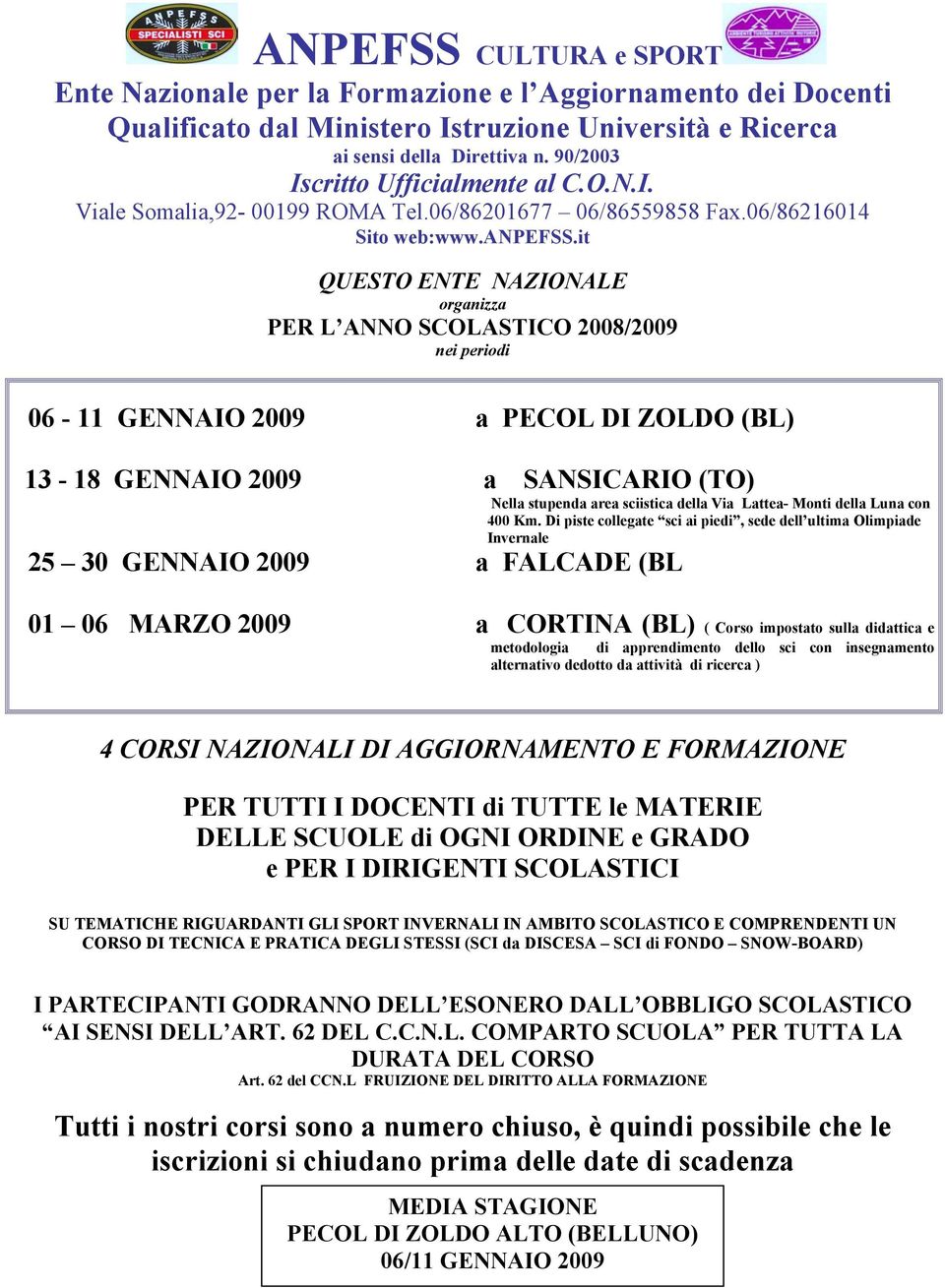 ANPEFSS SPECIALISTI SCI

ANPEFSS CULTURA e SPORT

Ente Nazionale per la Formazione e l'Aggiornamento dei Docenti
Qualificato dal Ministero Istruzione Università e Ricerca
ai sensi della Direttiva n. 90/2003
Iscritto Ufficialmente al C.O.N.I.
Viale Somalia,92- 00199 ROMA Tel.06/86201677 – 06/86559858 Fax.06/86216014
Sito web:www.ANPEFSS.it

QUESTO ENTE NAZIONALE
organizza
PER L'ANNO SCOLASTICO 2008/2009
nei periodi

06 - 11 GENNAIO 2009 a PECOL DI ZOLDO (BL)

13 - 18 GENNAIO 2009 a SANSICARIO (TO)
Nella stupenda area sciistica della Via Lattea- Monti della Luna con 400 Km. Di piste collegate "sci ai piedi", sede dell'ultima Olimpiade Invernale

25 – 30 GENNAIO 2009 a FALCADE (BL

01 – 06 MARZO 2009 a CORTINA (BL) ( Corso impostato sulla didattica e metodologia di apprendimento dello sci con insegnamento alternativo dedotto da attività di ricerca )

4 CORSI NAZIONALI DI AGGIORNAMENTO E FORMAZIONE

PER TUTTI I DOCENTI di TUTTE le MATERIE
DELLE SCUOLE di OGNI ORDINE e GRADO
e PER I DIRIGENTI SCOLASTICI

SU TEMATICHE RIGUARDANTI GLI SPORT INVERNALI IN AMBITO SCOLASTICO E COMPRENDENTI UN CORSO DI TECNICA E PRATICA DEGLI STESSI (SCI da DISCESA – SCI di FONDO – SNOW-BOARD)

I PARTECIPANTI GODRANNO DELL'ESONERO DALL'OBBLIGO SCOLASTICO "AI SENSI DELL'ART. 62 DEL C.C.N.L. COMPARTO SCUOLA" PER TUTTA LA DURATA DEL CORSO
Art. 62 del CCN.L FRUIZIONE DEL DIRITTO ALLA FORMAZIONE

Tutti i nostri corsi sono a numero chiuso, è quindi possibile che le iscrizioni si chiudano prima delle date di scadenza

MEDIA STAGIONE
PECOL DI ZOLDO ALTO (BELLUNO)
06/11 GENNAIO 2009